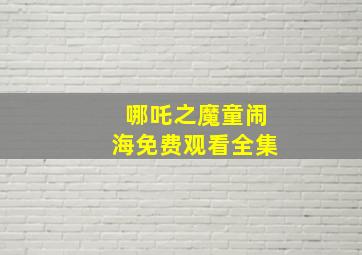 哪吒之魔童闹海免费观看全集